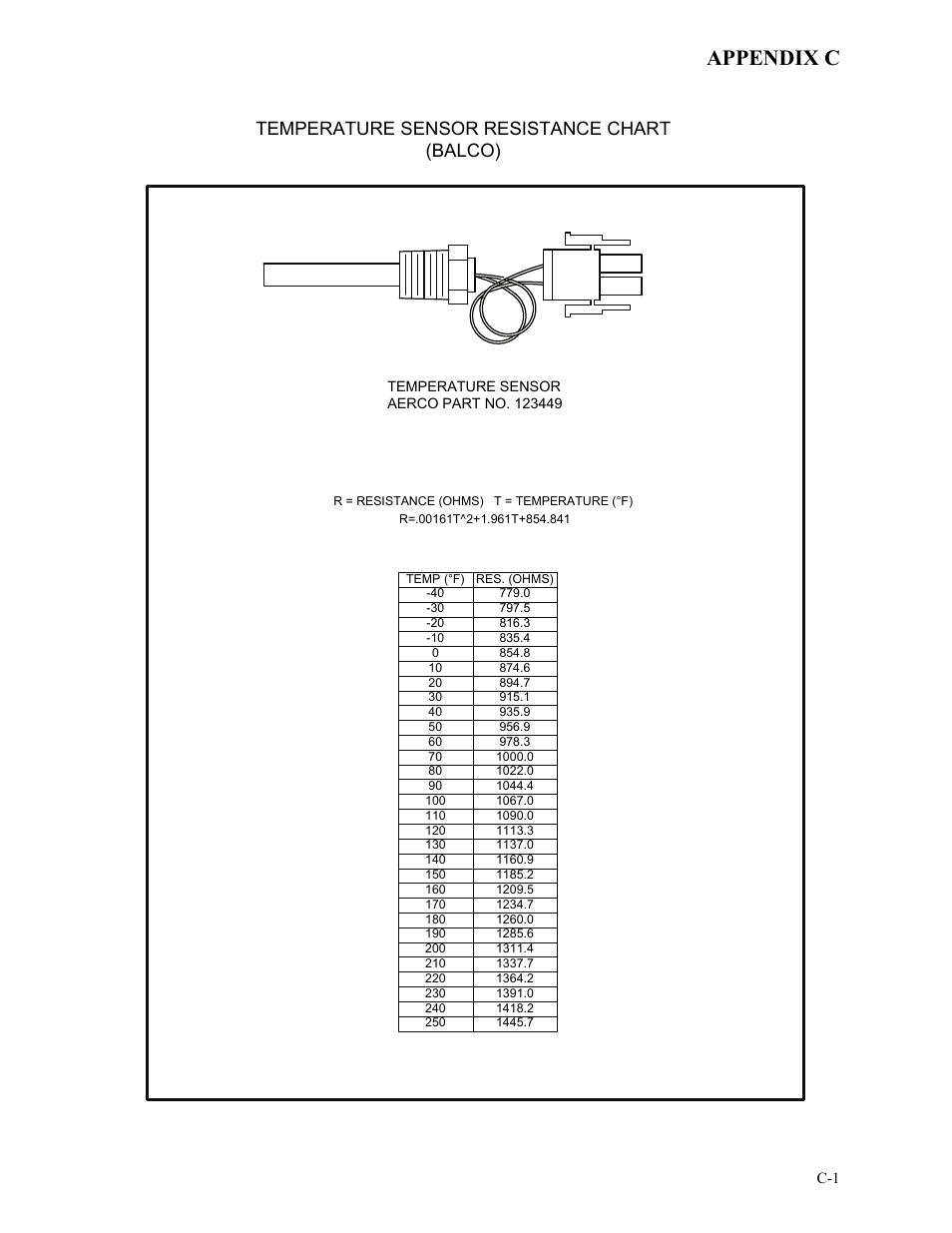 APPENDIX C

TEMPERATURE SENSOR RESISTANCE CHART
(BALCO)

TEMPERATURE SENSOR
AERCO PART NO. 123449

R = RESISTANCE (OHMS)   T = TEMPERATURE (°F)
R=.00161T^2+1.961T+854.841

| TEMP (°F) | RES. (OHMS) |
|---|---|
| -40 | 779.0 |
| -30 | 797.5 |
| -20 | 816.3 |
| -10 | 835.4 |
| 0 | 854.8 |
| 10 | 874.6 |
| 20 | 894.7 |
| 30 | 915.1 |
| 40 | 935.9 |
| 50 | 956.9 |
| 60 | 978.3 |
| 70 | 1000.0 |
| 80 | 1022.0 |
| 90 | 1044.4 |
| 100 | 1067.0 |
| 110 | 1090.0 |
| 120 | 1113.3 |
| 130 | 1137.0 |
| 140 | 1160.9 |
| 150 | 1185.2 |
| 160 | 1209.5 |
| 170 | 1234.7 |
| 180 | 1260.0 |
| 190 | 1285.6 |
| 200 | 1311.4 |
| 210 | 1337.7 |
| 220 | 1364.2 |
| 230 | 1391.0 |
| 240 | 1418.2 |
| 250 | 1445.7 |

C-1